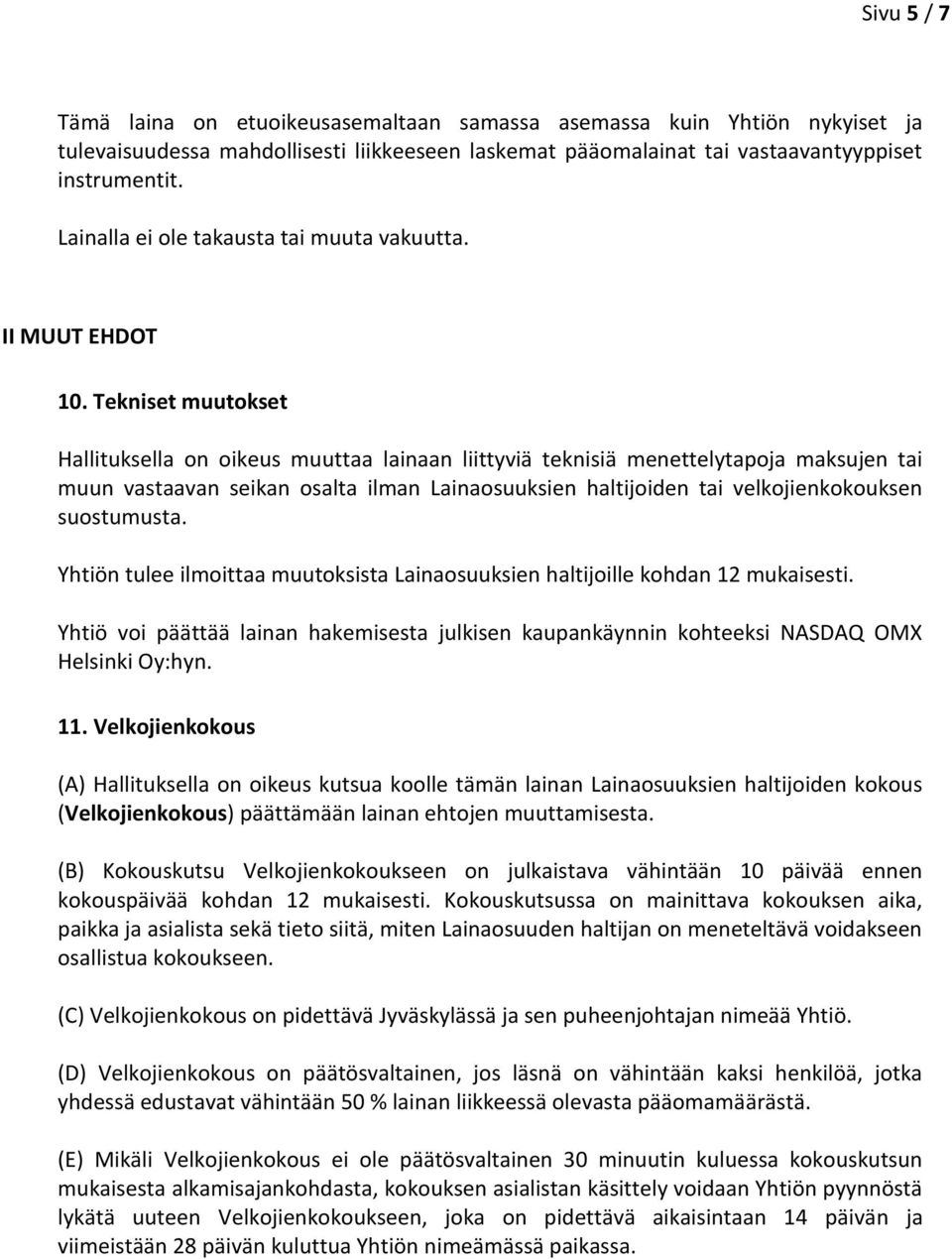 Sivu 5 / 7

Tämä laina on etuoikeusasemaltaan samassa asemassa kuin Yhtiön nykyiset ja tulevaisuudessa mahdollisesti liikkeeseen laskemat pääomalainat tai vastaavantyyppiset instrumentit.

Lainalla ei ole takausta tai muuta vakuutta.

II MUUT EHDOT

10. Tekniset muutokset

Hallituksella on oikeus muuttaa lainaan liittyviä teknisiä menettelytapoja maksujen tai muun vastaavan seikan osalta ilman Lainaosuuksien haltijoiden tai velkojienkokouksen suostumusta.

Yhtiön tulee ilmoittaa muutoksista Lainaosuuksien haltijoille kohdan 12 mukaisesti.

Yhtiö voi päättää lainan hakemisesta julkisen kaupankäynnin kohteeksi NASDAQ OMX Helsinki Oy:hyn.

11. Velkojienkokous

(A) Hallituksella on oikeus kutsua koolle tämän lainan Lainaosuuksien haltijoiden kokous (Velkojienkokous) päättämään lainan ehtojen muuttamisesta.

(B) Kokouskutsu Velkojienkokoukseen on julkaistava vähintään 10 päivää ennen kokouspäivää kohdan 12 mukaisesti. Kokouskutsussa on mainittava kokouksen aika, paikka ja asialista sekä tieto siitä, miten Lainaosuuden haltijan on meneteltävä voidakseen osallistua kokoukseen.

(C) Velkojienkokous on pidettävä Jyväskylässä ja sen puheenjohtajan nimeää Yhtiö.

(D) Velkojienkokous on päätösvaltainen, jos läsnä on vähintään kaksi henkilöä, jotka yhdessä edustavat vähintään 50 % lainan liikkeessä olevasta pääomamäärästä.

(E) Mikäli Velkojienkokous ei ole päätösvaltainen 30 minuutin kuluessa kokouskutsun mukaisesta alkamisajankohdasta, kokouksen asialistan käsittely voidaan Yhtiön pyynnöstä lykätä uuteen Velkojienkokoukseen, joka on pidettävä aikaisintaan 14 päivän ja viimeistään 28 päivän kuluttua Yhtiön nimeämässä paikassa.